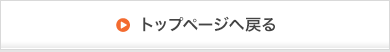 トップページへ戻る